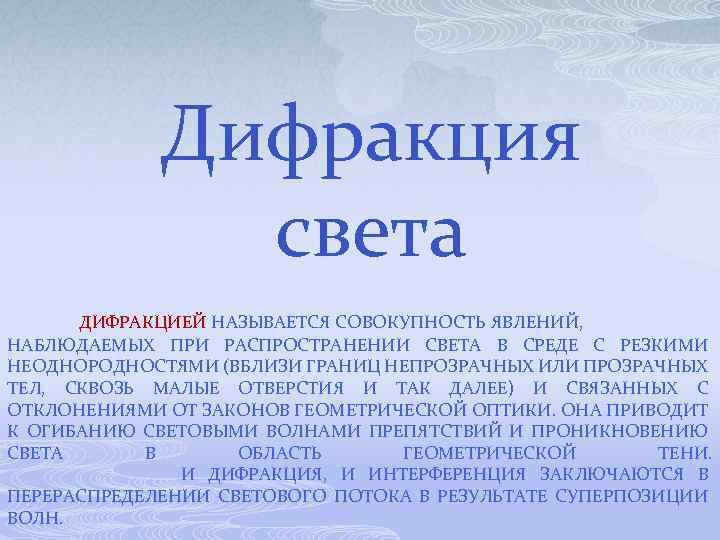 Дифракция света

ДИФРАКЦИЕЙ НАЗЫВАЕТСЯ СОВОКУПНОСТЬ ЯВЛЕНИЙ, НАБЛЮДАЕМЫХ ПРИ РАСПРОСТРАНЕНИИ СВЕТА В СРЕДЕ С РЕЗКИМИ НЕОДНОРОДНОСТЯМИ (ВБЛИЗИ ГРАНИЦ НЕПРОЗРАЧНЫХ ИЛИ ПРОЗРАЧНЫХ ТЕЛ, СКВОЗЬ МАЛЫЕ ОТВЕРСТИЯ И ТАК ДАЛЕЕ) И СВЯЗАННЫХ С ОТКЛОНЕНИЯМИ ОТ ЗАКОНОВ ГЕОМЕТРИЧЕСКОЙ ОПТИКИ. ОНА ПРИВОДИТ К ОГИБАНИЮ СВЕТОВЫМИ ВОЛНАМИ ПРЕПЯТСТВИЙ И ПРОНИКНОВЕНИЮ СВЕТА В ОБЛАСТЬ ГЕОМЕТРИЧЕСКОЙ ТЕНИ.

И ДИФРАКЦИЯ, И ИНТЕРФЕРЕНЦИЯ ЗАКЛЮЧАЮТСЯ В ПЕРЕРАСПРЕДЕЛЕНИИ СВЕТОВОГО ПОТОКА В РЕЗУЛЬТАТЕ СУПЕРПОЗИЦИИ ВОЛН.